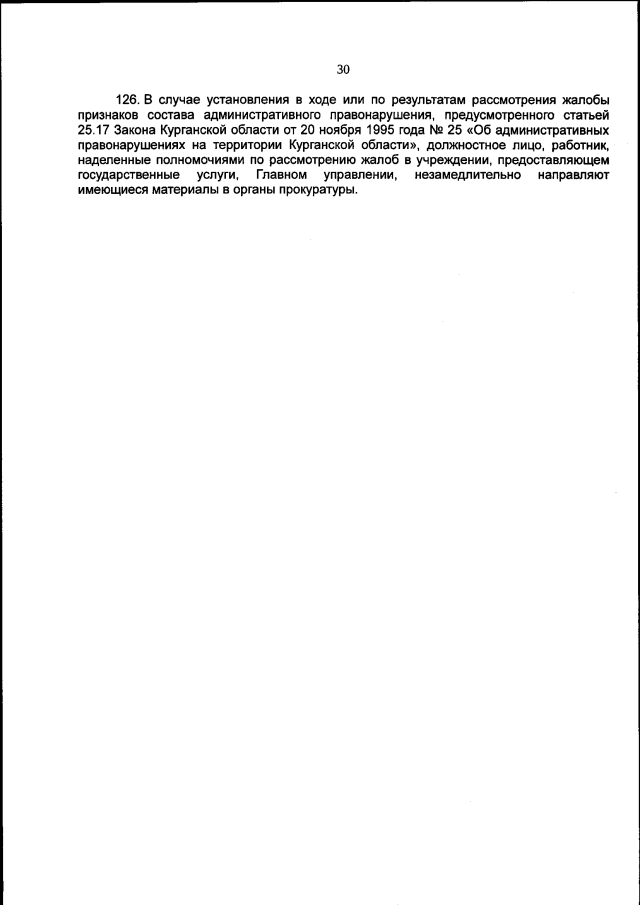 30

126. В случае установления в ходе или по результатам рассмотрения жалобы признаков состава административного правонарушения, предусмотренного статьей 25.17 Закона Курганской области от 20 ноября 1995 года № 25 «Об административных правонарушениях на территории Курганской области», должностное лицо, работник, наделенные полномочиями по рассмотрению жалоб в учреждении, предоставляющем государственные услуги, Главном управлении, незамедлительно направляют имеющиеся материалы в органы прокуратуры.